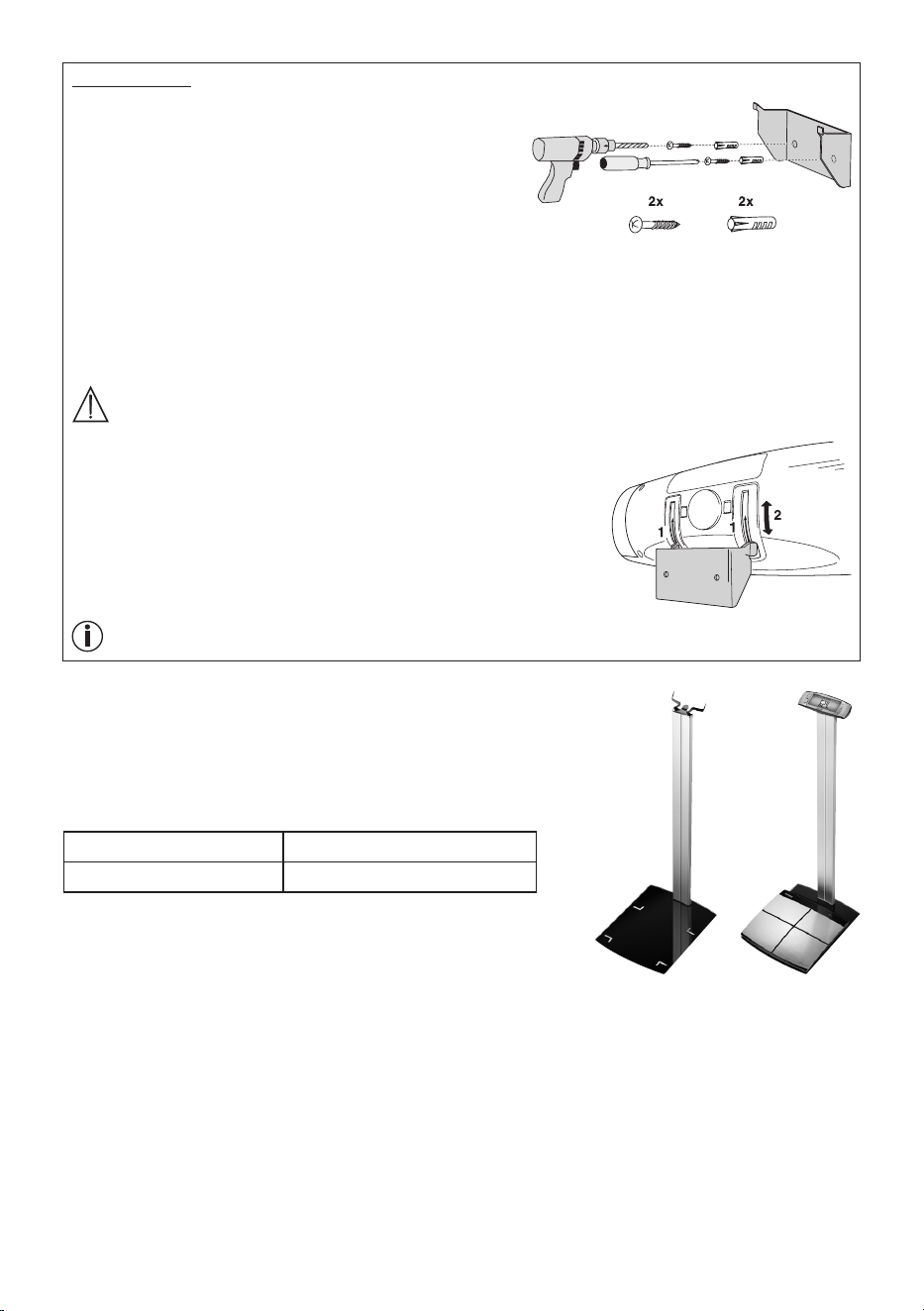 2x 2x

1 1 2